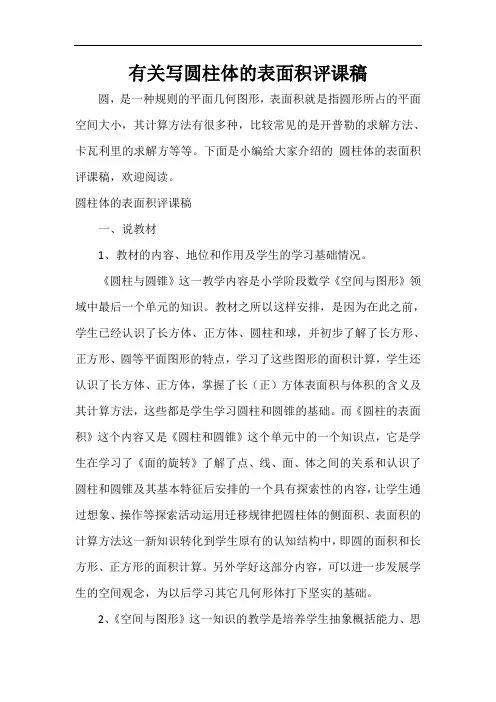 有关写圆柱体的表面积评课稿

圆，是一种规则的平面几何图形，表面积就是指圆形所占的平面空间大小，其计算方法有很多种，比较常见的是开普勒的求解方法、卡瓦利里的求解方等等。下面是小编给大家介绍的 圆柱体的表面积评课稿，欢迎阅读。

圆柱体的表面积评课稿

一、说教材

1、教材的内容、地位和作用及学生的学习基础情况。

《圆柱与圆锥》这一教学内容是小学阶段数学《空间与图形》领域中最后一个单元的知识。教材之所以这样安排，是因为在此之前，学生已经认识了长方体、正方体、圆柱和球，并初步了解了长方形、正方形、圆等平面图形的特点，学习了这些图形的面积计算，学生还认识了长方体、正方体，掌握了长（正）方体表面积与体积的含义及其计算方法，这些都是学生学习圆柱和圆锥的基础。而《圆柱的表面积》这个内容又是《圆柱和圆锥》这个单元中的一个知识点，它是学生在学习了《面的旋转》了解了点、线、面、体之间的关系和认识了圆柱和圆锥及其基本特征后安排的一个具有探索性的内容，让学生通过想象、操作等探索活动运用迁移规律把圆柱体的侧面积、表面积的计算方法这一新知识转化到学生原有的认知结构中，即圆的面积和长方形、正方形的面积计算。另外学好这部分内容，可以进一步发展学生的空间观念，为以后学习其它几何形体打下坚实的基础。

2、《空间与图形》这一知识的教学是培养学生抽象概括能力、思